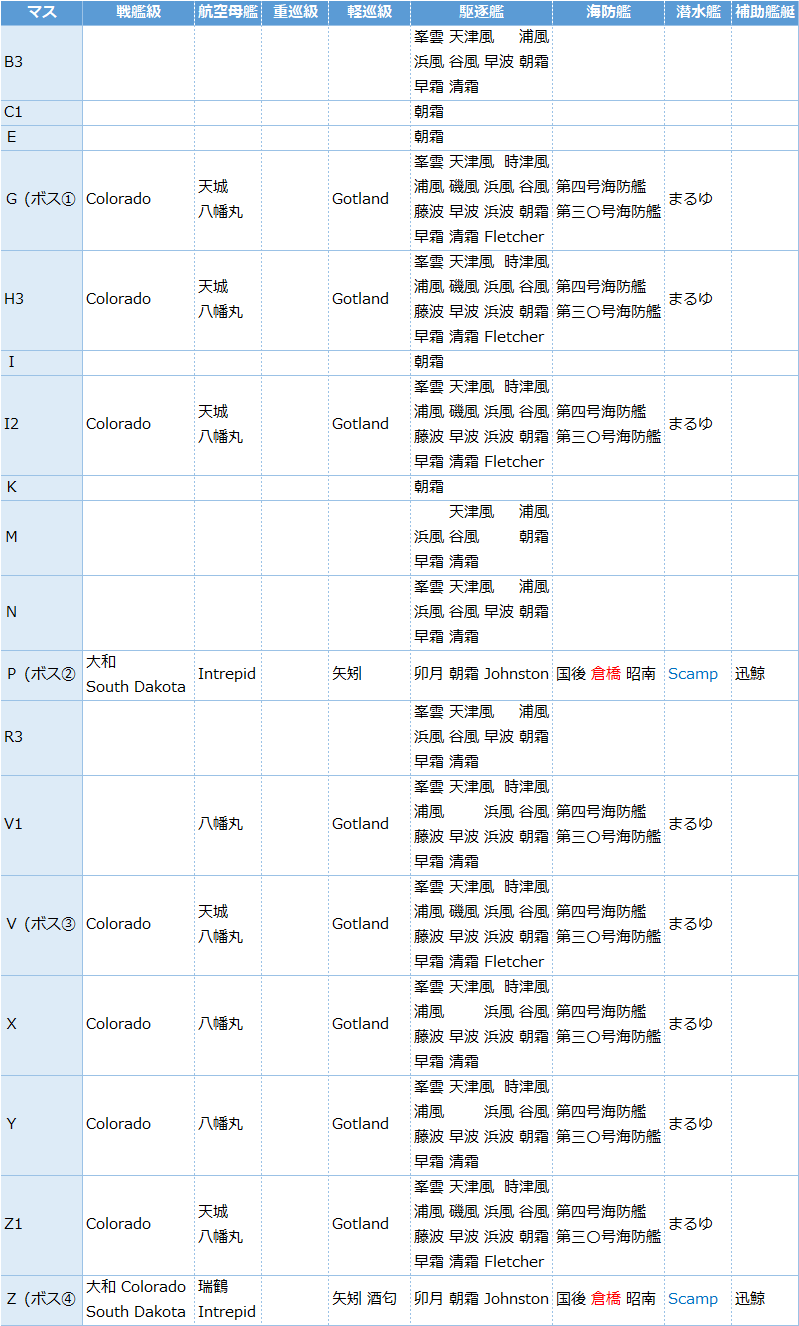 | マス | 戦艦級 | 航空母艦 | 重巡級 | 軽巡級 | 駆逐艦 | 海防艦 | 潜水艦 | 補助艦艇 |
|---|---|---|---|---|---|---|---|---|
| B3 | | | | | 峯雲 天津風 浦風 浜風 谷風 早波 朝霜 早霜 清霜 | | | |
| C1 | | | | | 朝霜 | | | |
| E | | | | | 朝霜 | | | |
| G（ボス① | Colorado | 天城 八幡丸 | | Gotland | 峯雲 天津風 時津風 浦風 磯風 浜風 谷風 藤波 早波 浜波 朝霜 早霜 清霜 Fletcher | 第四号海防艦 第三〇号海防艦 | まるゆ | |
| H3 | Colorado | 天城 八幡丸 | | Gotland | 峯雲 天津風 時津風 浦風 磯風 浜風 谷風 藤波 早波 浜波 朝霜 早霜 清霜 Fletcher | 第四号海防艦 第三〇号海防艦 | まるゆ | |
| I | | | | | 朝霜 | | | |
| I2 | Colorado | 天城 八幡丸 | | Gotland | 峯雲 天津風 時津風 浦風 磯風 浜風 谷風 藤波 早波 浜波 朝霜 早霜 清霜 Fletcher | 第四号海防艦 第三〇号海防艦 | まるゆ | |
| K | | | | | 朝霜 | | | |
| M | | | | | 天津風 浦風 浜風 谷風 朝霜 早霜 清霜 | | | |
| N | | | | | 峯雲 天津風 浦風 浜風 谷風 早波 朝霜 早霜 清霜 | | | |
| P（ボス② | 大和 South Dakota | Intrepid | | 矢矧 | 卯月 朝霜 Johnston | 国後 倉橋 昭南 | Scamp | 迅鯨 |
| R3 | | | | | 峯雲 天津風 浦風 浜風 谷風 早波 朝霜 早霜 清霜 | | | |
| V1 | | 八幡丸 | | Gotland | 峯雲 天津風 時津風 浦風 浜風 谷風 藤波 早波 浜波 朝霜 早霜 清霜 | 第四号海防艦 第三〇号海防艦 | まるゆ | |
| V（ボス③ | Colorado | 天城 八幡丸 | | Gotland | 峯雲 天津風 時津風 浦風 磯風 浜風 谷風 藤波 早波 浜波 朝霜 早霜 清霜 Fletcher | 第四号海防艦 第三〇号海防艦 | まるゆ | |
| X | Colorado | 八幡丸 | | Gotland | 峯雲 天津風 時津風 浦風 浜風 谷風 藤波 早波 浜波 朝霜 早霜 清霜 | 第四号海防艦 第三〇号海防艦 | まるゆ | |
| Y | Colorado | 八幡丸 | | Gotland | 峯雲 天津風 時津風 浦風 浜風 谷風 藤波 早波 浜波 朝霜 早霜 清霜 | 第四号海防艦 第三〇号海防艦 | まるゆ | |
| Z1 | Colorado | 天城 八幡丸 | | Gotland | 峯雲 天津風 時津風 浦風 磯風 浜風 谷風 藤波 早波 浜波 朝霜 早霜 清霜 Fletcher | 第四号海防艦 第三〇号海防艦 | まるゆ | |
| Z（ボス④ | 大和 Colorado South Dakota | 瑞鶴 Intrepid | | 矢矧 酒匂 | 卯月 朝霜 Johnston | 国後 倉橋 昭南 | Scamp | 迅鯨 |